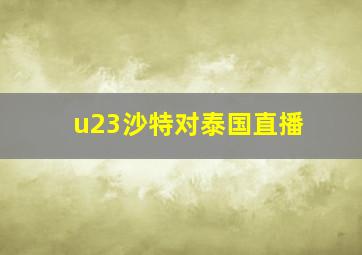 u23沙特对泰国直播